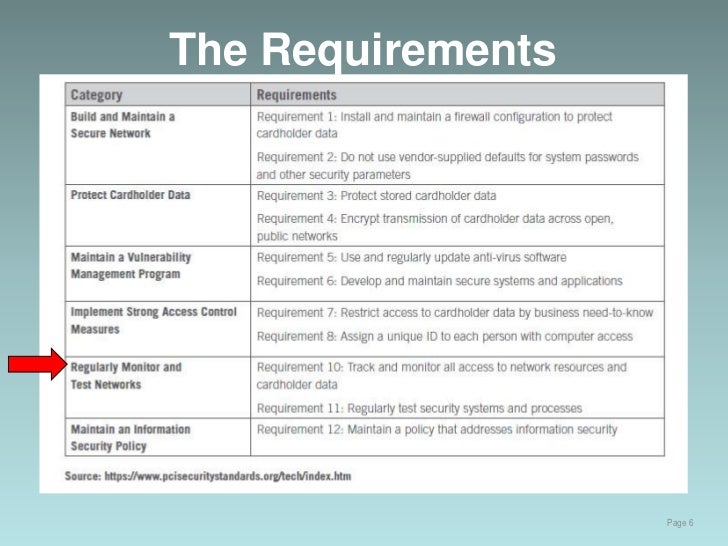 The Requirements

| Category | Requirements |
|---|---|
| Build and Maintain a Secure Network | Requirement 1: Install and maintain a firewall configuration to protect cardholder data<br>Requirement 2: Do not use vendor-supplied defaults for system passwords and other security parameters |
| Protect Cardholder Data | Requirement 3: Protect stored cardholder data<br>Requirement 4: Encrypt transmission of cardholder data across open, public networks |
| Maintain a Vulnerability Management Program | Requirement 5: Use and regularly update anti-virus software<br>Requirement 6: Develop and maintain secure systems and applications |
| Implement Strong Access Control Measures | Requirement 7: Restrict access to cardholder data by business need-to-know<br>Requirement 8: Assign a unique ID to each person with computer access |
| Regularly Monitor and Test Networks | Requirement 10: Track and monitor all access to network resources and cardholder data<br>Requirement 11: Regularly test security systems and processes |
| Maintain an Information Security Policy | Requirement 12: Maintain a policy that addresses information security |

Source: https://www.pcisecuritystandards.org/tech/index.htm

Page 6